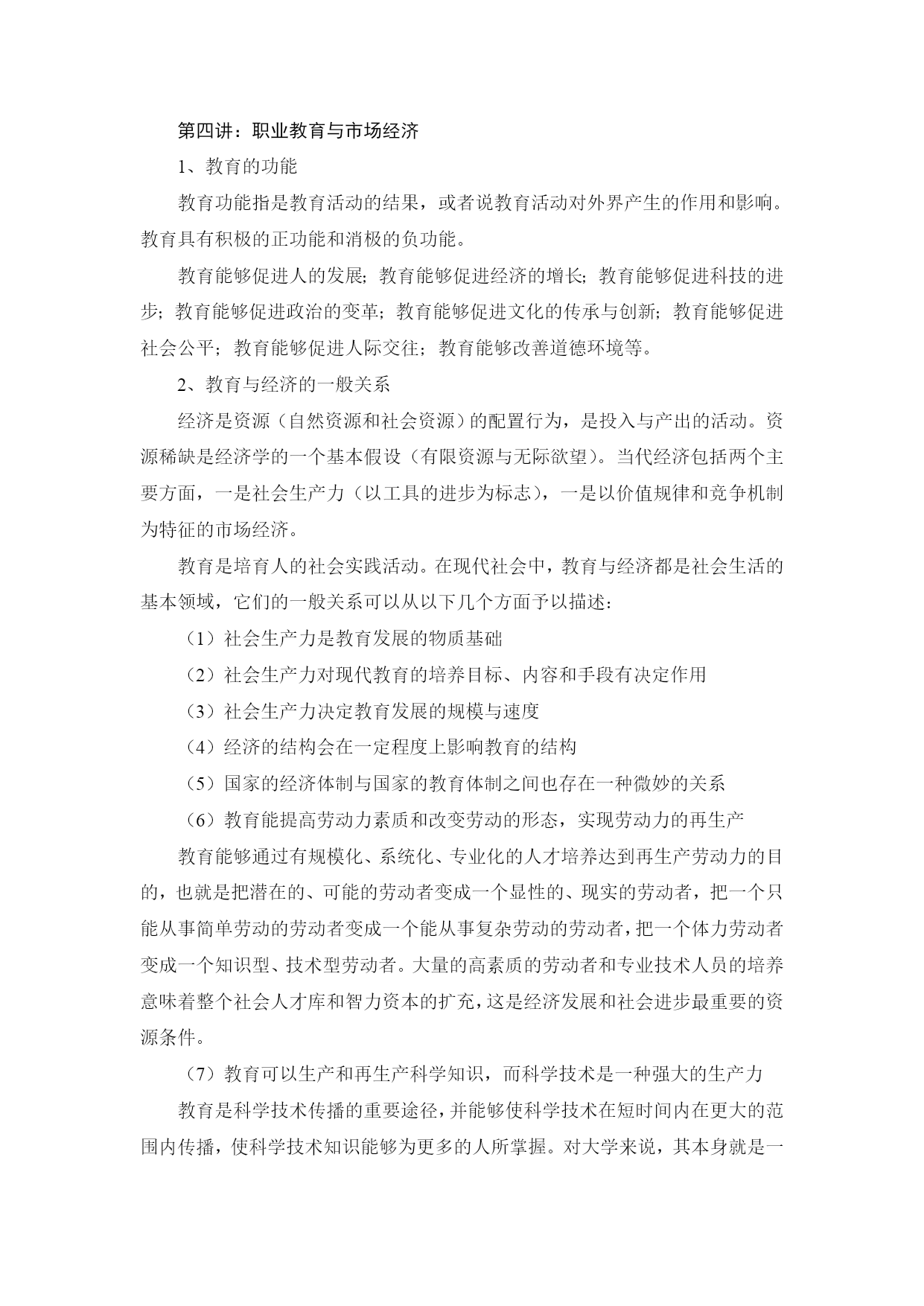 第四讲：职业教育与市场经济

1、教育的功能

教育功能指是教育活动的结果，或者说教育活动对外界产生的作用和影响。教育具有积极的正功能和消极的负功能。

教育能够促进人的发展；教育能够促进经济的增长；教育能够促进科技的进步；教育能够促进政治的变革；教育能够促进文化的传承与创新；教育能够促进社会公平；教育能够促进人际交往；教育能够改善道德环境等。

2、教育与经济的一般关系

经济是资源（自然资源和社会资源）的配置行为，是投入与产出的活动。资源稀缺是经济学的一个基本假设（有限资源与无际欲望）。当代经济包括两个主要方面，一是社会生产力（以工具的进步为标志），一是以价值规律和竞争机制为特征的市场经济。

教育是培育人的社会实践活动。在现代社会中，教育与经济都是社会生活的基本领域，它们的一般关系可以从以下几个方面予以描述：

（1）社会生产力是教育发展的物质基础

（2）社会生产力对现代教育的培养目标、内容和手段有决定作用

（3）社会生产力决定教育发展的规模与速度

（4）经济的结构会在一定程度上影响教育的结构

（5）国家的经济体制与国家的教育体制之间也存在一种微妙的关系

（6）教育能提高劳动力素质和改变劳动的形态，实现劳动力的再生产

教育能够通过有规模化、系统化、专业化的人才培养达到再生产劳动力的目的，也就是把潜在的、可能的劳动者变成一个显性的、现实的劳动者，把一个只能从事简单劳动的劳动者变成一个能从事复杂劳动的劳动者，把一个体力劳动者变成一个知识型、技术型劳动者。大量的高素质的劳动者和专业技术人员的培养意味着整个社会人才库和智力资本的扩充，这是经济发展和社会进步最重要的资源条件。

（7）教育可以生产和再生产科学知识，而科学技术是一种强大的生产力

教育是科学技术传播的重要途径，并能够使科学技术在短时间内在更大的范围内传播，使科学技术知识能够为更多的人所掌握。对大学来说，其本身就是一